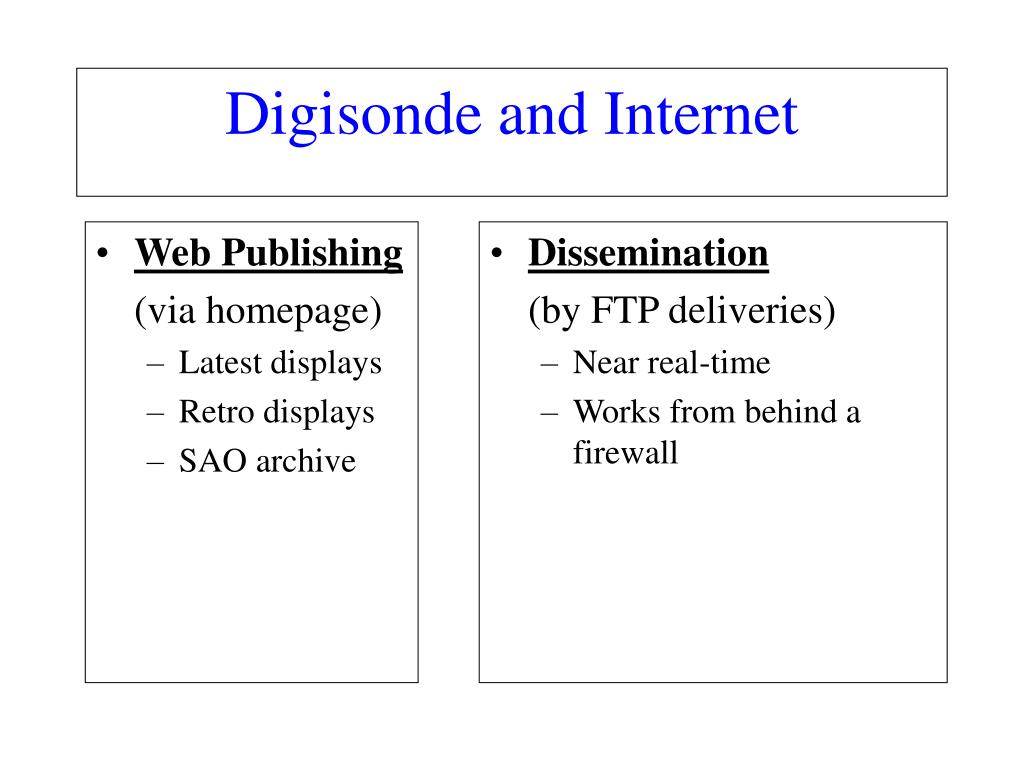 Digisonde and Internet

• Web Publishing
(via homepage)
– Latest displays
– Retro displays
– SAO archive

• Dissemination
(by FTP deliveries)
– Near real-time
– Works from behind a firewall